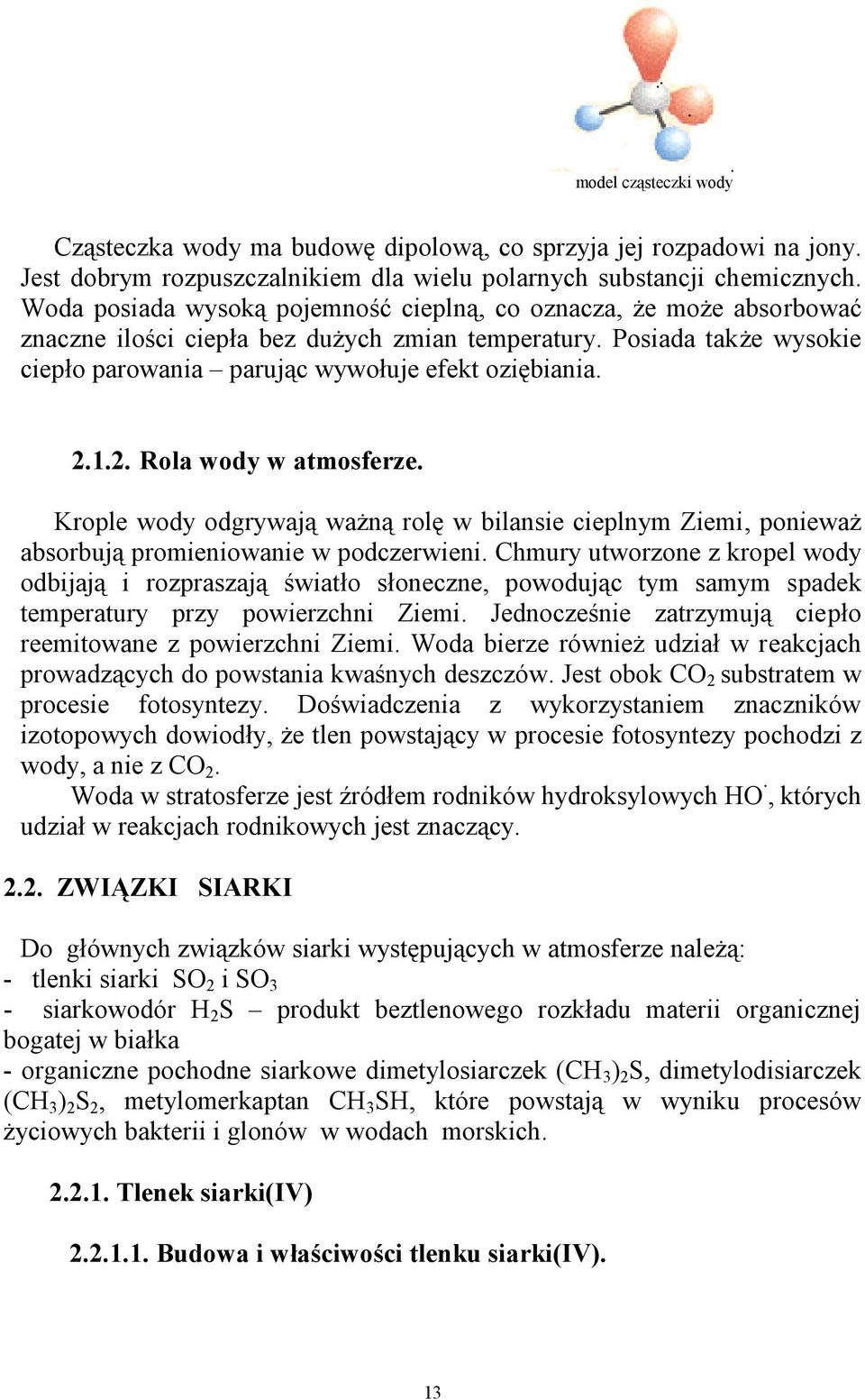 model cząsteczki wody

Cząsteczka wody ma budowę dipolową, co sprzyja jej rozpadowi na jony. Jest dobrym rozpuszczalnikiem dla wielu polarnych substancji chemicznych. Woda posiada wysoką pojemność cieplną, co oznacza, że może absorbować znaczne ilości ciepła bez dużych zmian temperatury. Posiada także wysokie ciepło parowania – parując wywołuje efekt oziębiania.

2.1.2. Rola wody w atmosferze.

Krople wody odgrywają ważną rolę w bilansie cieplnym Ziemi, ponieważ absorbują promieniowanie w podczerwieni. Chmury utworzone z kropel wody odbijają i rozpraszają światło słoneczne, powodując tym samym spadek temperatury przy powierzchni Ziemi. Jednocześnie zatrzymują ciepło reemitowane z powierzchni Ziemi. Woda bierze również udział w reakcjach prowadzących do powstania kwaśnych deszczów. Jest obok $CO_2$ substratem w procesie fotosyntezy. Doświadczenia z wykorzystaniem znaczników izotopowych dowiodły, że tlen powstający w procesie fotosyntezy pochodzi z wody, a nie z $CO_2$.

Woda w stratosferze jest źródłem rodników hydroksylowych $HO^{\cdot}$, których udział w reakcjach rodnikowych jest znaczący.

2.2. ZWIĄZKI SIARKI

Do głównych związków siarki występujących w atmosferze należą:
- tlenki siarki $SO_2$ i $SO_3$
- siarkowodór $H_2S$ – produkt beztlenowego rozkładu materii organicznej bogatej w białka
- organiczne pochodne siarkowe dimetylosiarczek $(CH_3)_2S$, dimetylodisiarczek $(CH_3)_2S_2$, metylomerkaptan $CH_3SH$, które powstają w wyniku procesów życiowych bakterii i glonów w wodach morskich.

2.2.1. Tlenek siarki(IV)

2.2.1.1. Budowa i właściwości tlenku siarki(IV).

13